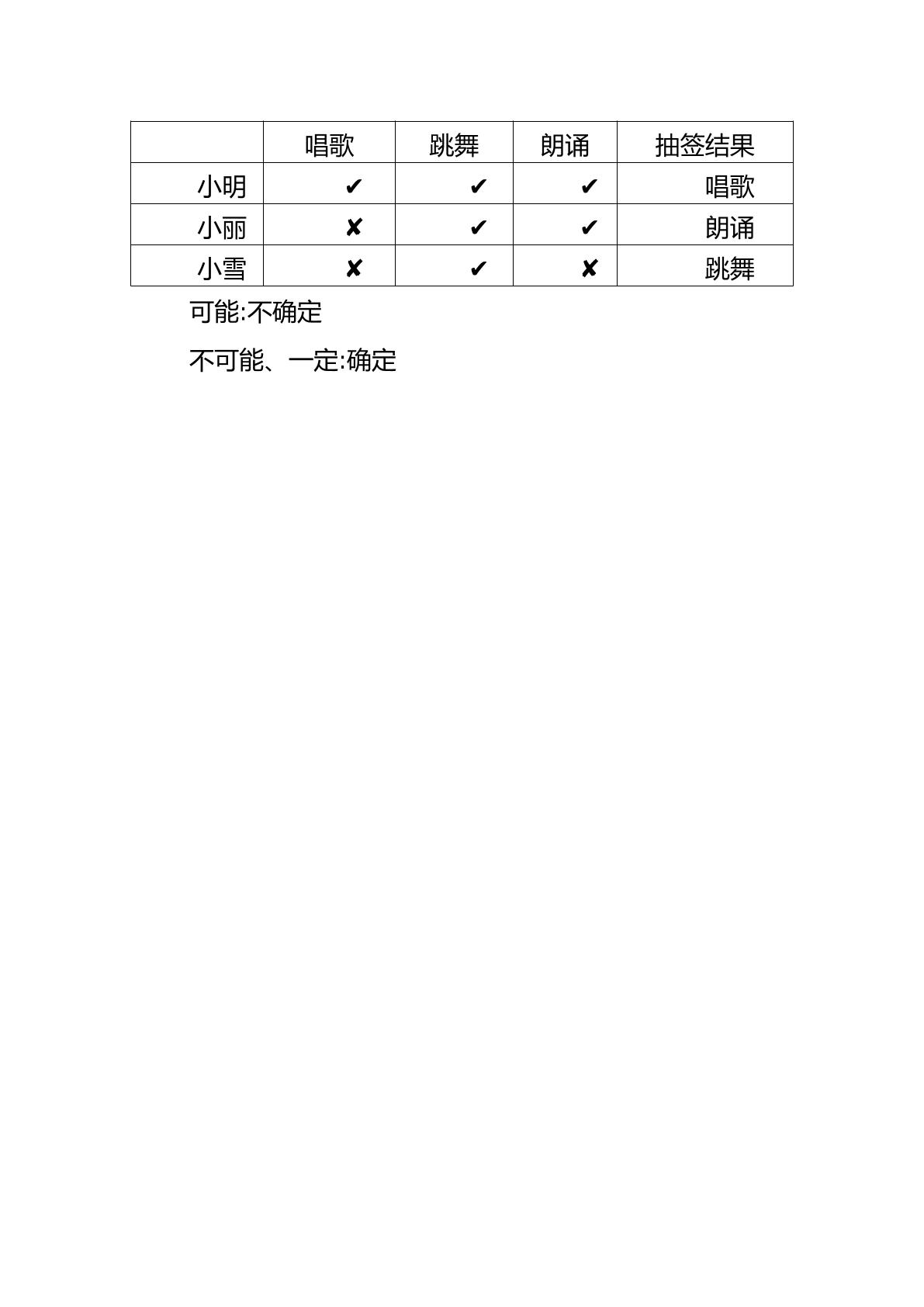 |  | 唱歌 | 跳舞 | 朗诵 | 抽签结果 |
|---|---|---|---|---|
| 小明 | ✔ | ✔ | ✔ | 唱歌 |
| 小丽 | ✘ | ✔ | ✔ | 朗诵 |
| 小雪 | ✘ | ✔ | ✘ | 跳舞 |

可能:不确定

不可能、一定:确定